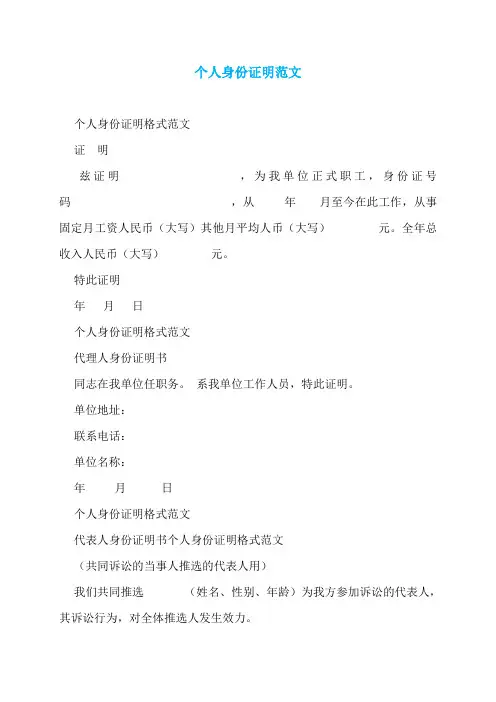 个人身份证明范文

个人身份证明格式范文

证　明

兹证明　　　　　　，为我单位正式职工，身份证号码　　　　　　　　，从　　年　　月至今在此工作，从事固定月工资人民币（大写）其他月平均人币（大写）　　　　元。全年总收入人民币（大写）　　　　元。

特此证明

年　月　日

个人身份证明格式范文

代理人身份证明书

同志在我单位任职务。 系我单位工作人员，特此证明。

单位地址：

联系电话：

单位名称：

年　　月　　日

个人身份证明格式范文

代表人身份证明书个人身份证明格式范文

（共同诉讼的当事人推选的代表人用）

我们共同推选　　　（姓名、性别、年龄）为我方参加诉讼的代表人，其诉讼行为，对全体推选人发生效力。